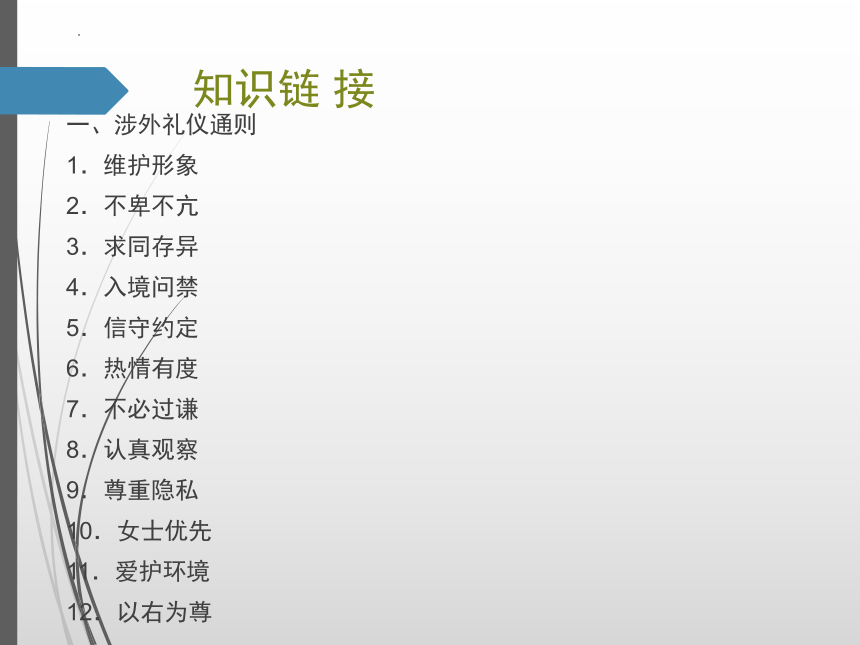 知识链 接

一、涉外礼仪通则

1．维护形象

2．不卑不亢

3．求同存异

4．入境问禁

5．信守约定

6．热情有度

7．不必过谦

8．认真观察

9．尊重隐私

10．女士优先

11．爱护环境

12．以右为尊